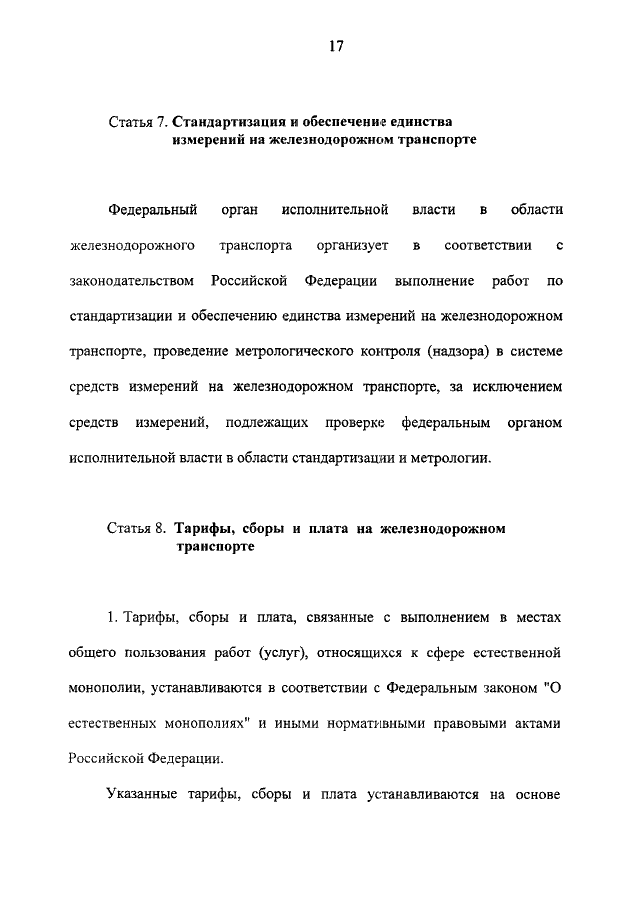 17

Статья 7. Стандартизация и обеспечение единства измерений на железнодорожном транспорте

Федеральный орган исполнительной власти в области железнодорожного транспорта организует в соответствии с законодательством Российской Федерации выполнение работ по стандартизации и обеспечению единства измерений на железнодорожном транспорте, проведение метрологического контроля (надзора) в системе средств измерений на железнодорожном транспорте, за исключением средств измерений, подлежащих проверке федеральным органом исполнительной власти в области стандартизации и метрологии.

Статья 8. Тарифы, сборы и плата на железнодорожном транспорте

1. Тарифы, сборы и плата, связанные с выполнением в местах общего пользования работ (услуг), относящихся к сфере естественной монополии, устанавливаются в соответствии с Федеральным законом "О естественных монополиях" и иными нормативными правовыми актами Российской Федерации.

Указанные тарифы, сборы и плата устанавливаются на основе